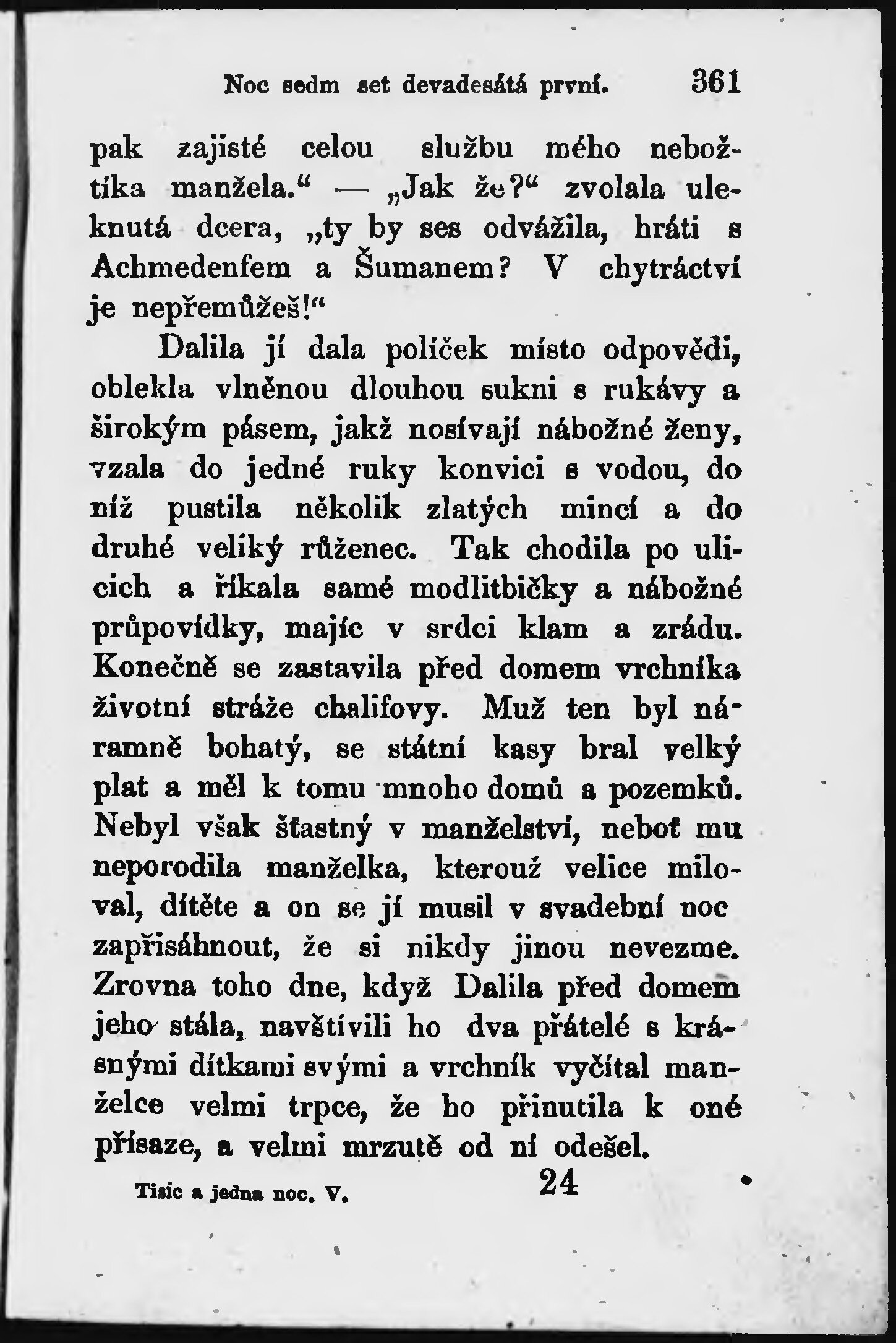 Noc sedm set devadesátá první. 361

pak zajisté celou službu mého nebožtíka manžela.“ — „Jak že?“ zvolala uleknutá dcera, „ty by ses odvážila, hráti s Achmedenfem a Šumanem? V chytráctví je nepřemůžeš!“

Dalila jí dala políček místo odpovědi, oblekla vlněnou dlouhou sukni s rukávy a širokým pásem, jakž nosívají nábožné ženy, vzala do jedné ruky konvici s vodou, do níž pustila několik zlatých mincí a do druhé veliký růženec. Tak chodila po ulicích a říkala samé modlitbičky a nábožné průpovídky, majíc v srdci klam a zrádu. Konečně se zastavila před domem vrchníka životní stráže chalifovy. Muž ten byl náramně bohatý, se státní kasy bral velký plat a měl k tomu mnoho domů a pozemků. Nebyl však šťastný v manželství, neboť mu neporodila manželka, kterouž velice miloval, dítěte a on se jí musil v svadební noc zapřisáhnout, že si nikdy jinou nevezme. Zrovna toho dne, když Dalila před domem jeho stála, navštívili ho dva přátelé s krásnými dítkami svými a vrchník vyčítal manželce velmi trpce, že ho přinutila k oné přísaze, a velmi mrzutě od ní odešel.

Tisíc a jedna noc. V. 24